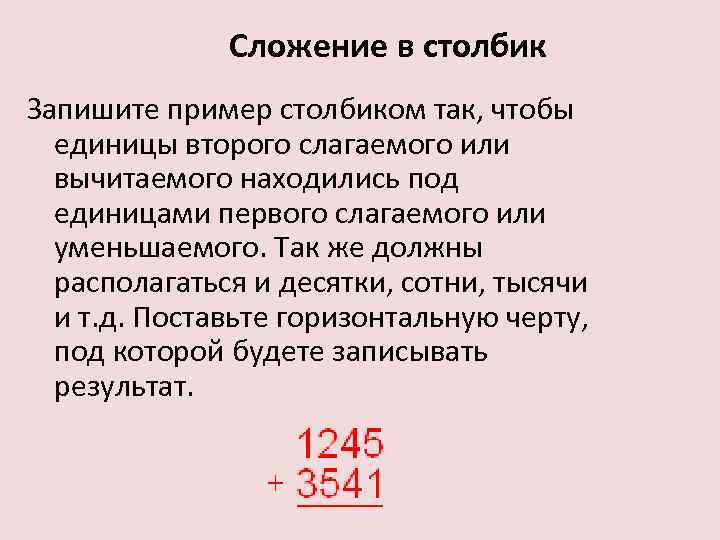 Сложение в столбик

Запишите пример столбиком так, чтобы единицы второго слагаемого или вычитаемого находились под единицами первого слагаемого или уменьшаемого. Так же должны располагаться и десятки, сотни, тысячи и т.д. Поставьте горизонтальную черту, под которой будете записывать результат.

1245
+ 3541